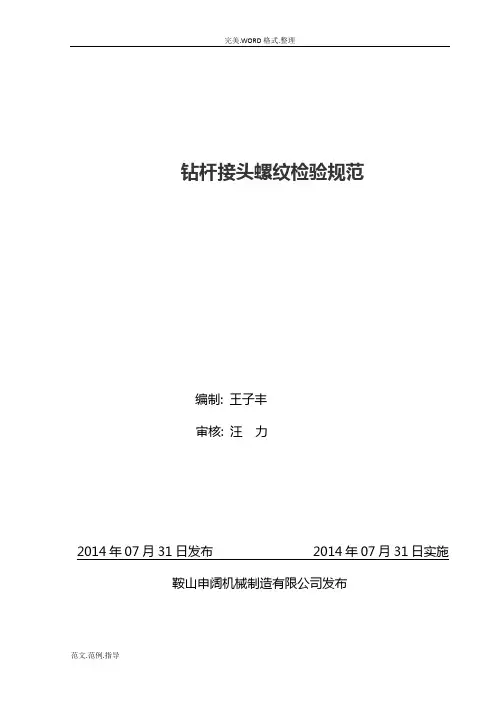 完美.WORD格式.整理

钻杆接头螺纹检验规范

编制: 王子丰

审核: 汪 力

2014年07月31日发布 2014年07月31日实施

鞍山申阔机械制造有限公司发布

范文.范例.指导